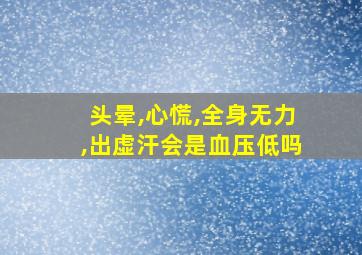 头晕,心慌,全身无力,出虚汗会是血压低吗